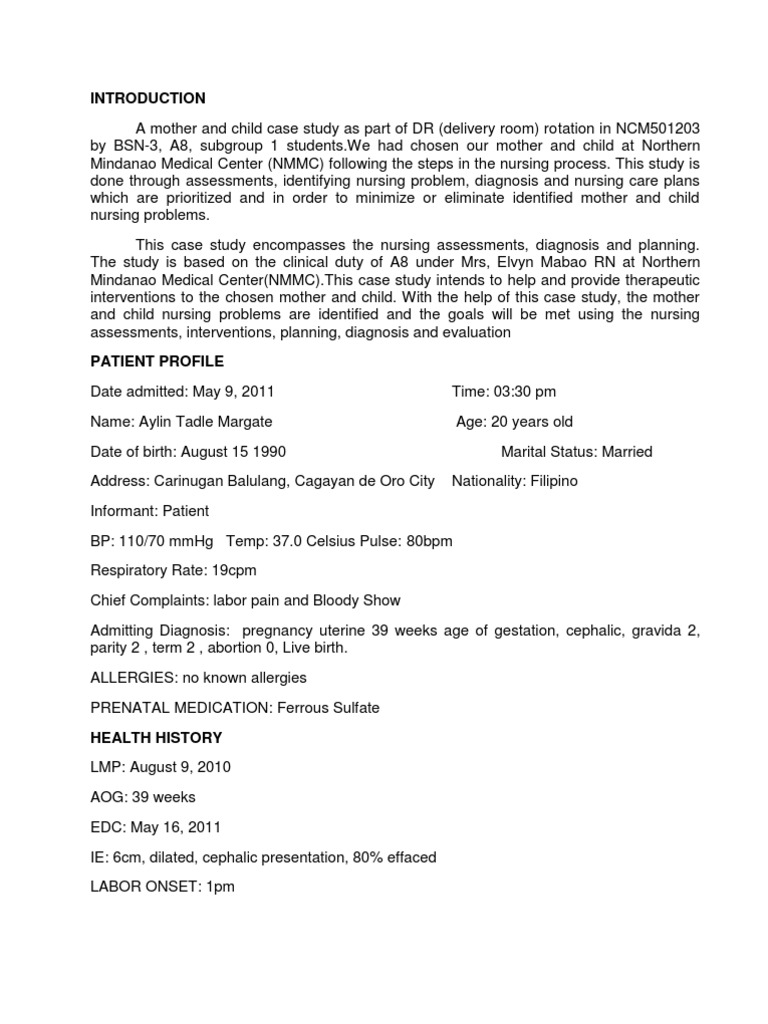 INTRODUCTION

A mother and child case study as part of DR (delivery room) rotation in NCM501203 by BSN-3, A8, subgroup 1 students.We had chosen our mother and child at Northern Mindanao Medical Center (NMMC) following the steps in the nursing process. This study is done through assessments, identifying nursing problem, diagnosis and nursing care plans which are prioritized and in order to minimize or eliminate identified mother and child nursing problems.

This case study encompasses the nursing assessments, diagnosis and planning. The study is based on the clinical duty of A8 under Mrs, Elvyn Mabao RN at Northern Mindanao Medical Center(NMMC).This case study intends to help and provide therapeutic interventions to the chosen mother and child. With the help of this case study, the mother and child nursing problems are identified and the goals will be met using the nursing assessments, interventions, planning, diagnosis and evaluation

PATIENT PROFILE

Date admitted: May 9, 2011 Time: 03:30 pm

Name: Aylin Tadle Margate Age: 20 years old

Date of birth: August 15 1990 Marital Status: Married

Address: Carinugan Balulang, Cagayan de Oro City Nationality: Filipino

Informant: Patient

BP: 110/70 mmHg Temp: 37.0 Celsius Pulse: 80bpm

Respiratory Rate: 19cpm

Chief Complaints: labor pain and Bloody Show

Admitting Diagnosis: pregnancy uterine 39 weeks age of gestation, cephalic, gravida 2, parity 2 , term 2 , abortion 0, Live birth.

ALLERGIES: no known allergies

PRENATAL MEDICATION: Ferrous Sulfate

HEALTH HISTORY

LMP: August 9, 2010

AOG: 39 weeks

EDC: May 16, 2011

IE: 6cm, dilated, cephalic presentation, 80% effaced

LABOR ONSET: 1pm